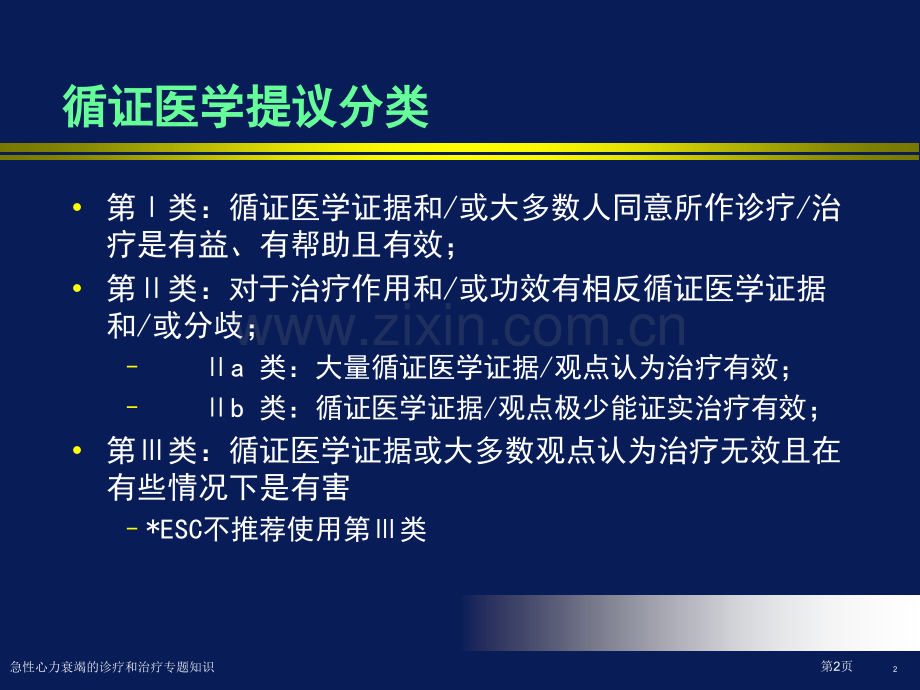 循证医学提议分类

• 第Ⅰ类：循证医学证据和/或大多数人同意所作诊疗/治疗是有益、有帮助且有效；

• 第Ⅱ类：对于治疗作用和/或功效有相反循证医学证据和/或分歧；

– Ⅱa 类：大量循证医学证据/观点认为治疗有效；

– Ⅱb 类：循证医学证据/观点极少能证实治疗有效；

• 第Ⅲ类：循证医学证据或大多数观点认为治疗无效且在有些情况下是有害

– *ESC不推荐使用第Ⅲ类

www.zixin.com.cn

急性心力衰竭的诊疗和治疗专题知识

第2页

2